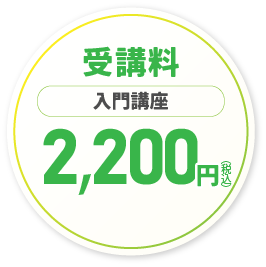 受講料

入門講座

2,200円(税込)